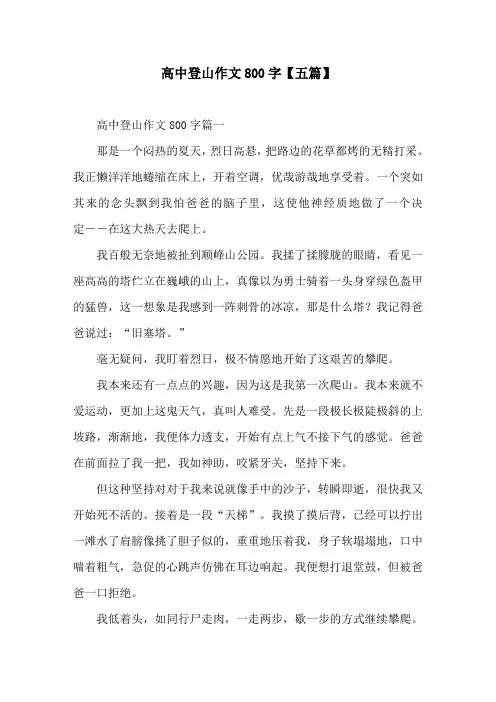 高中登山作文800字【五篇】

高中登山作文800字篇一

那是一个闷热的夏天，烈日高悬，把路边的花草都烤的无精打采。我正懒洋洋地蜷缩在床上，开着空调，优哉游哉地享受着。一个突如其来的念头飘到我怕爸爸的脑子里，这使他神经质地做了一个决定——在这大热天去爬上。

我百般无奈地被扯到顺峰山公园。我揉了揉朦胧的眼睛，看见一座高高的塔伫立在巍峨的山上，真像以为勇士骑着一头身穿绿色盔甲的猛兽，这一想象是我感到一阵刺骨的冰凉，那是什么塔？我记得爸爸说过：“旧塞塔。”

毫无疑问，我盯着烈日，极不情愿地开始了这艰苦的攀爬。

我本来还有一点点的兴趣，因为这是我第一次爬山。我本来就不爱运动，更加上这鬼天气，真叫人难受。先是一段极长极陡极斜的上坡路，渐渐地，我便体力透支，开始有点上气不接下气的感觉。爸爸在前面拉了我一把，我如神助，咬紧牙关，坚持下来。

但这种坚持对对于我来说就像手中的沙子，转瞬即逝，很快我又开始死不活的。接着是一段“天梯”。我摸了摸后背，已经可以拧出一滩水了肩膀像挑了胆子似的，重重地压着我，身子软塌塌地，口中喘着粗气，急促的心跳声仿佛在耳边响起。我便想打退堂鼓，但被爸爸一口拒绝。

我低着头，如同行尸走肉，一走两步，歇一步的方式继续攀爬。